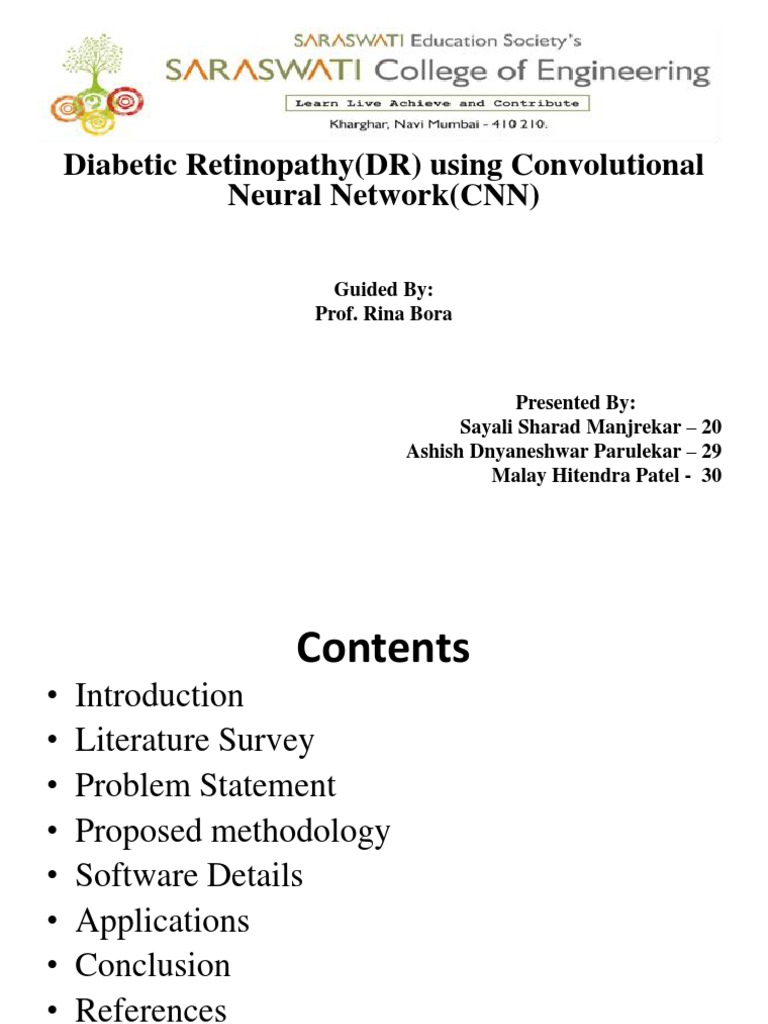 SARASWATI Education Society's
SARASWATI College of Engineering
Learn Live Achieve and Contribute
Kharghar, Navi Mumbai - 410 210.

Diabetic Retinopathy(DR) using Convolutional Neural Network(CNN)

Guided By:
Prof. Rina Bora

Presented By:
Sayali Sharad Manjrekar – 20
Ashish Dnyaneshwar Parulekar – 29
Malay Hitendra Patel - 30

Contents

• Introduction
• Literature Survey
• Problem Statement
• Proposed methodology
• Software Details
• Applications
• Conclusion
• References